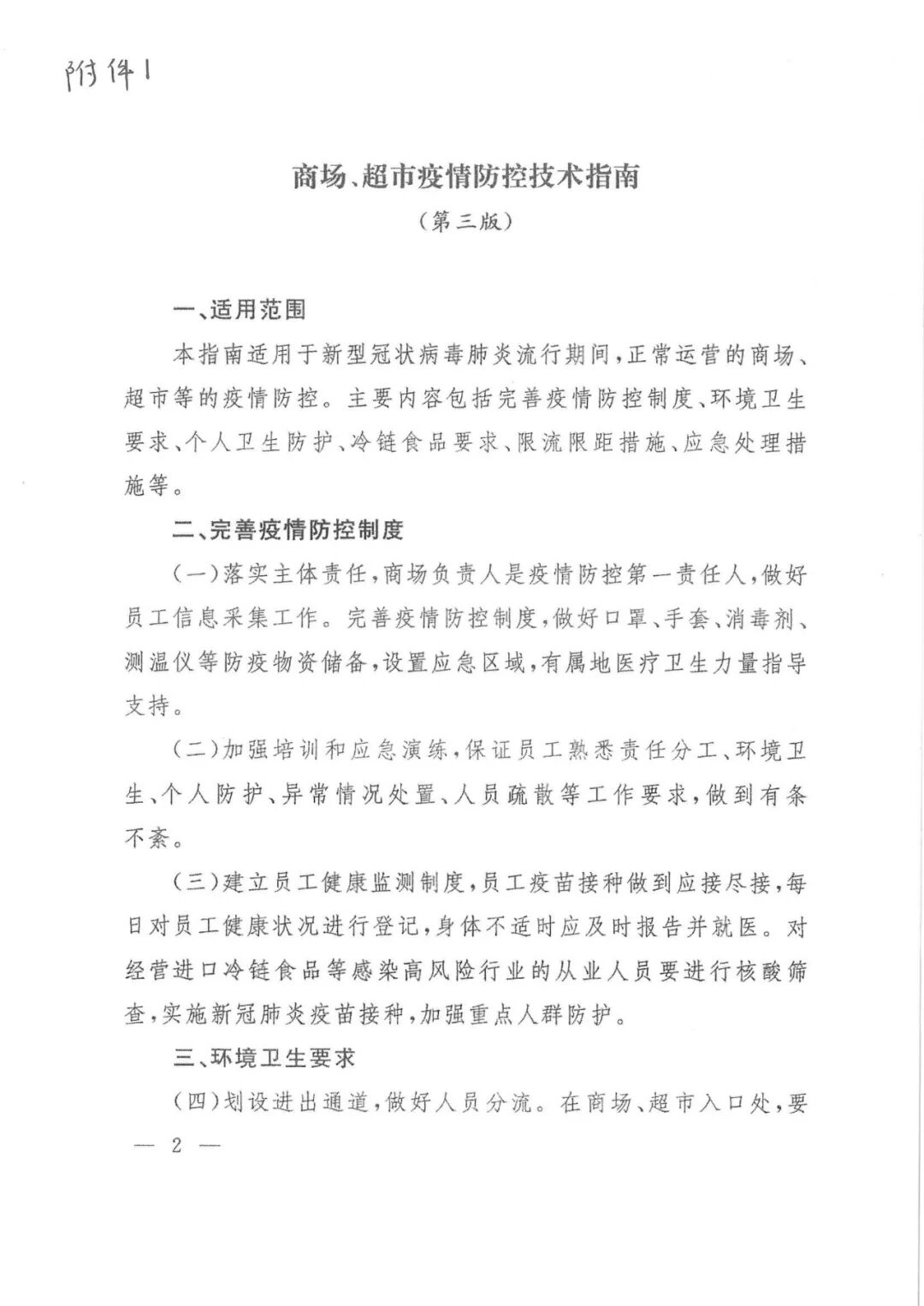 附件1

商场、超市疫情防控技术指南
（第三版）

一、适用范围

本指南适用于新型冠状病毒肺炎流行期间，正常运营的商场、超市等的疫情防控。主要内容包括完善疫情防控制度、环境卫生要求、个人卫生防护、冷链食品要求、限流限距措施、应急处理措施等。

二、完善疫情防控制度

（一）落实主体责任，商场负责人是疫情防控第一责任人，做好员工信息采集工作。完善疫情防控制度，做好口罩、手套、消毒剂、测温仪等防疫物资储备，设置应急区域，有属地医疗卫生力量指导支持。

（二）加强培训和应急演练，保证员工熟悉责任分工、环境卫生、个人防护、异常情况处置、人员疏散等工作要求，做到有条不紊。

（三）建立员工健康监测制度，员工疫苗接种做到应接尽接，每日对员工健康状况进行登记，身体不适时应及时报告并就医。对经营进口冷链食品等感染高风险行业的从业人员要进行核酸筛查，实施新冠肺炎疫苗接种，加强重点人群防护。

三、环境卫生要求

（四）划设进出通道，做好人员分流。在商场、超市入口处，要

— 2 —